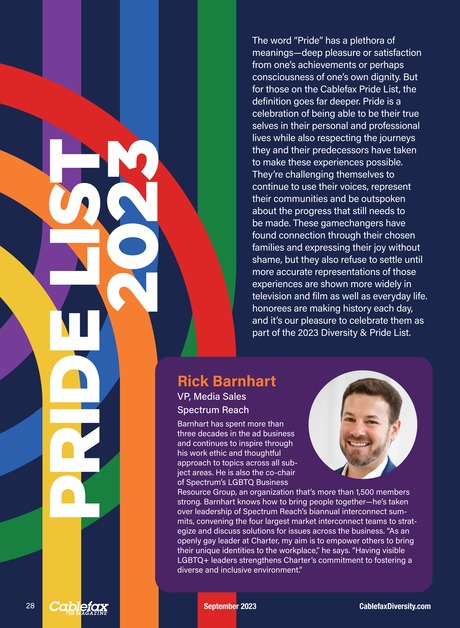 PRIDE LIST 2023

The word "Pride" has a plethora of meanings—deep pleasure or satisfaction from one's achievements or perhaps consciousness of one's own dignity. But for those on the Cablefax Pride List, the definition goes far deeper. Pride is a celebration of being able to be their true selves in their personal and professional lives while also respecting the journeys they and their predecessors have taken to make these experiences possible. They're challenging themselves to continue to use their voices, represent their communities and be outspoken about the progress that still needs to be made. These gamechangers have found connection through their chosen families and expressing their joy without shame, but they also refuse to settle until more accurate representations of those experiences are shown more widely in television and film as well as everyday life. honorees are making history each day, and it's our pleasure to celebrate them as part of the 2023 Diversity & Pride List.

Rick Barnhart
VP, Media Sales
Spectrum Reach
Barnhart has spent more than three decades in the ad business and continues to inspire through his work ethic and thoughtful approach to topics across all subject areas. He is also the co-chair of Spectrum's LGBTQ Business Resource Group, an organization that's more than 1,500 members strong. Barnhart knows how to bring people together—he's taken over leadership of Spectrum Reach's biannual interconnect summits, convening the four largest market interconnect teams to strategize and discuss solutions for issues across the business. "As an openly gay leader at Charter, my aim is to empower others to bring their unique identities to the workplace," he says. "Having visible LGBTQ+ leaders strengthens Charter's commitment to fostering a diverse and inclusive environment."

28 Cablefax THE MAGAZINE September 2023 CablefaxDiversity.com